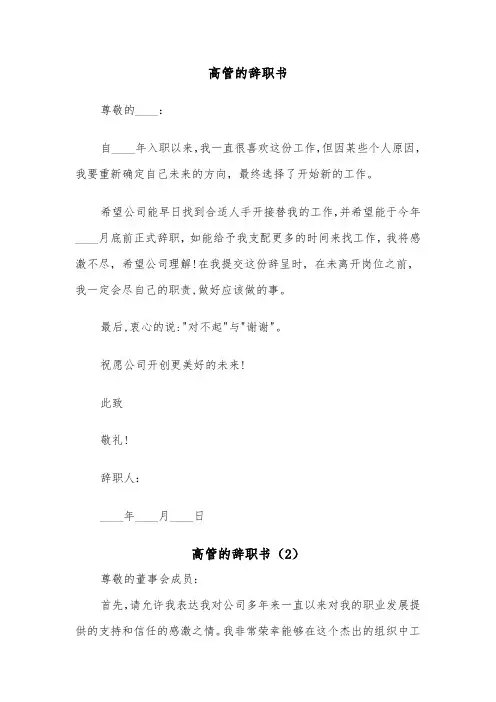 高管的辞职书

尊敬的____：

自____年入职以来，我一直很喜欢这份工作，但因某些个人原因，我要重新确定自己未来的方向，最终选择了开始新的工作。

希望公司能早日找到合适人手开接替我的工作，并希望能于今年____月底前正式辞职，如能给予我支配更多的时间来找工作，我将感激不尽，希望公司理解！在我提交这份辞呈时，在未离开岗位之前，我一定会尽自己的职责，做好应该做的事。

最后，衷心的说："对不起"与"谢谢"。

祝愿公司开创更美好的未来！

此致

敬礼！

辞职人：

____年____月____日

高管的辞职书（2）

尊敬的董事会成员：

首先，请允许我表达我对公司多年来一直以来对我的职业发展提供的支持和信任的感激之情。我非常荣幸能够在这个杰出的组织中工